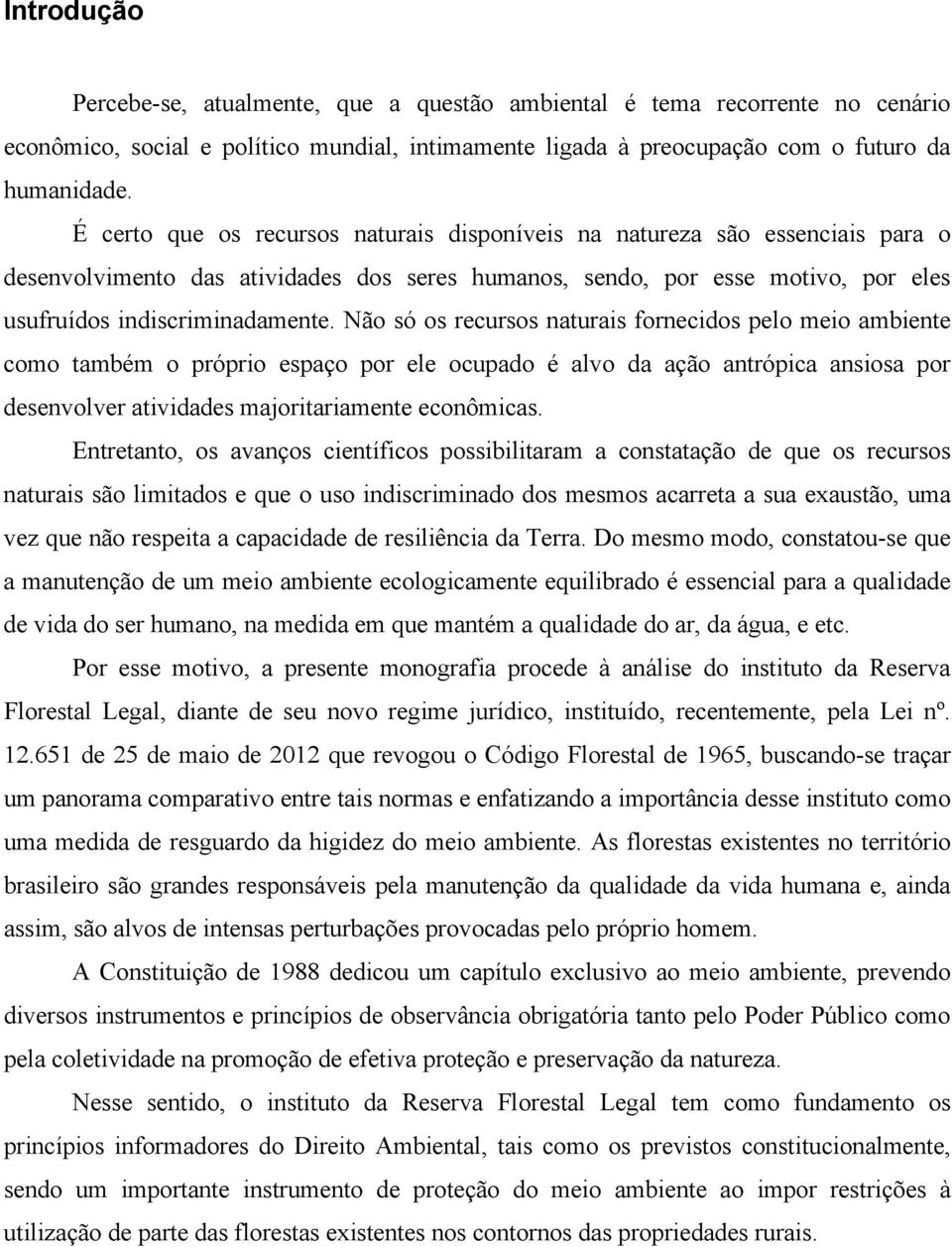 Introdução

Percebe-se, atualmente, que a questão ambiental é tema recorrente no cenário econômico, social e político mundial, intimamente ligada à preocupação com o futuro da humanidade.

É certo que os recursos naturais disponíveis na natureza são essenciais para o desenvolvimento das atividades dos seres humanos, sendo, por esse motivo, por eles usufruídos indiscriminadamente. Não só os recursos naturais fornecidos pelo meio ambiente como também o próprio espaço por ele ocupado é alvo da ação antrópica ansiosa por desenvolver atividades majoritariamente econômicas.

Entretanto, os avanços científicos possibilitaram a constatação de que os recursos naturais são limitados e que o uso indiscriminado dos mesmos acarreta a sua exaustão, uma vez que não respeita a capacidade de resiliência da Terra. Do mesmo modo, constatou-se que a manutenção de um meio ambiente ecologicamente equilibrado é essencial para a qualidade de vida do ser humano, na medida em que mantém a qualidade do ar, da água, e etc.

Por esse motivo, a presente monografia procede à análise do instituto da Reserva Florestal Legal, diante de seu novo regime jurídico, instituído, recentemente, pela Lei nº. 12.651 de 25 de maio de 2012 que revogou o Código Florestal de 1965, buscando-se traçar um panorama comparativo entre tais normas e enfatizando a importância desse instituto como uma medida de resguardo da higidez do meio ambiente. As florestas existentes no território brasileiro são grandes responsáveis pela manutenção da qualidade da vida humana e, ainda assim, são alvos de intensas perturbações provocadas pelo próprio homem.

A Constituição de 1988 dedicou um capítulo exclusivo ao meio ambiente, prevendo diversos instrumentos e princípios de observância obrigatória tanto pelo Poder Público como pela coletividade na promoção de efetiva proteção e preservação da natureza.

Nesse sentido, o instituto da Reserva Florestal Legal tem como fundamento os princípios informadores do Direito Ambiental, tais como os previstos constitucionalmente, sendo um importante instrumento de proteção do meio ambiente ao impor restrições à utilização de parte das florestas existentes nos contornos das propriedades rurais.